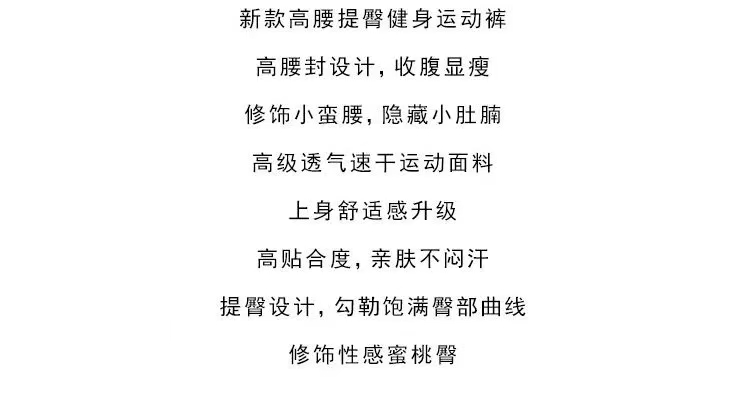 新款高腰提臀健身运动裤

高腰封设计，收腹显瘦

修饰小蛮腰，隐藏小肚腩

高级透气速干运动面料

上身舒适感升级

高贴合度，亲肤不闷汗

提臀设计，勾勒饱满臀部曲线

修饰性感蜜桃臀